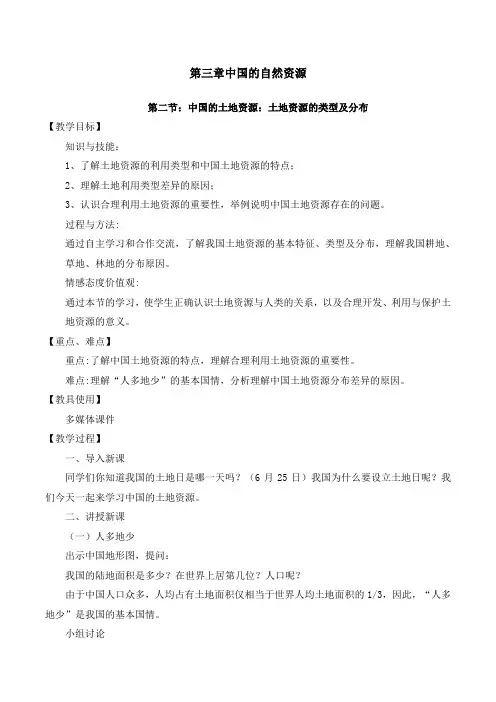 第三章中国的自然资源

第二节：中国的土地资源：土地资源的类型及分布

【教学目标】

知识与技能：

1、了解土地资源的利用类型和中国土地资源的特点；

2、理解土地利用类型差异的原因；

3、认识合理利用土地资源的重要性，举例说明中国土地资源存在的问题。

过程与方法：

通过自主学习和合作交流，了解我国土地资源的基本特征、类型及分布，理解我国耕地、草地、林地的分布原因。

情感态度价值观：

通过本节的学习，使学生正确认识土地资源与人类的关系，以及合理开发、利用与保护土地资源的意义。

【重点、难点】

重点：了解中国土地资源的特点，理解合理利用土地资源的重要性。

难点：理解“人多地少”的基本国情，分析理解中国土地资源分布差异的原因。

【教具使用】

多媒体课件

【教学过程】

一、导入新课

同学们你知道我国的土地日是哪一天吗？（6 月 25 日）我国为什么要设立土地日呢？我们今天一起来学习中国的土地资源。

二、讲授新课

（一）人多地少

出示中国地形图，提问：

我国的陆地面积是多少？在世界上居第几位？人口呢？

由于中国人口众多，人均占有土地面积仅相当于世界人均土地面积的 1/3，因此，“人多地少”是我国的基本国情。

小组讨论